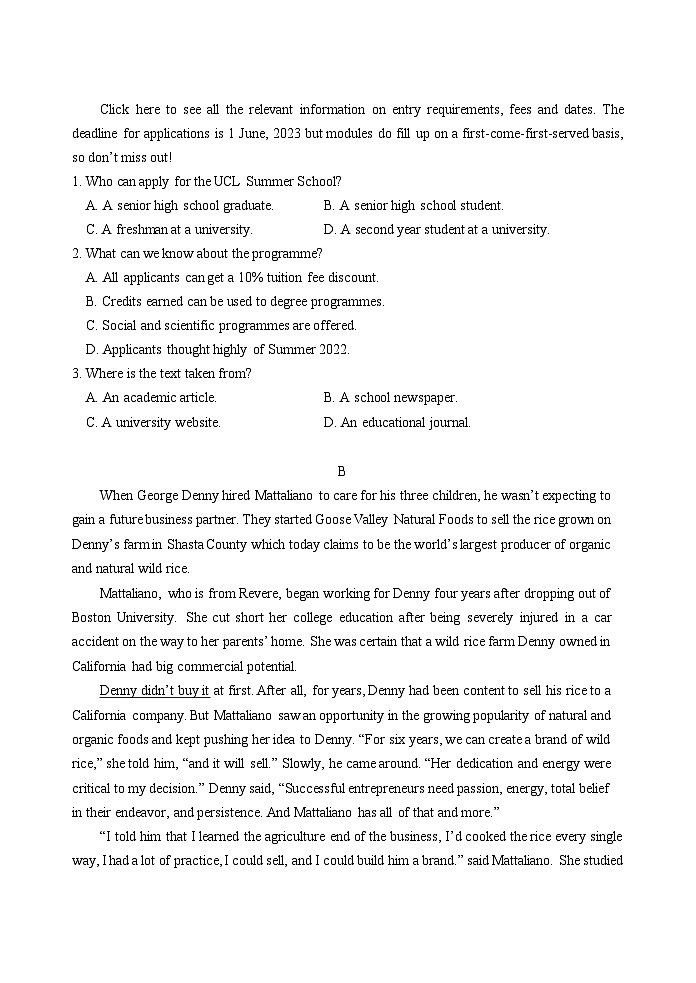 Click here to see all the relevant information on entry requirements, fees and dates. The deadline for applications is 1 June, 2023 but modules do fill up on a first-come-first-served basis, so don't miss out!

1. Who can apply for the UCL Summer School?

A. A senior high school graduate.
B. A senior high school student.
C. A freshman at a university.
D. A second year student at a university.

2. What can we know about the programme?

A. All applicants can get a 10% tuition fee discount.
B. Credits earned can be used to degree programmes.
C. Social and scientific programmes are offered.
D. Applicants thought highly of Summer 2022.

3. Where is the text taken from?

A. An academic article.
B. A school newspaper.
C. A university website.
D. An educational journal.

B

When George Denny hired Mattaliano to care for his three children, he wasn't expecting to gain a future business partner. They started Goose Valley Natural Foods to sell the rice grown on Denny's farm in Shasta County which today claims to be the world's largest producer of organic and natural wild rice.

Mattaliano, who is from Revere, began working for Denny four years after dropping out of Boston University. She cut short her college education after being severely injured in a car accident on the way to her parents' home. She was certain that a wild rice farm Denny owned in California had big commercial potential.

Denny didn't buy it at first. After all, for years, Denny had been content to sell his rice to a California company. But Mattaliano saw an opportunity in the growing popularity of natural and organic foods and kept pushing her idea to Denny. "For six years, we can create a brand of wild rice," she told him, "and it will sell." Slowly, he came around. "Her dedication and energy were critical to my decision." Denny said, "Successful entrepreneurs need passion, energy, total belief in their endeavor, and persistence. And Mattaliano has all of that and more."

"I told him that I learned the agriculture end of the business, I'd cooked the rice every single way, I had a lot of practice, I could sell, and I could build him a brand." said Mattaliano. She studied